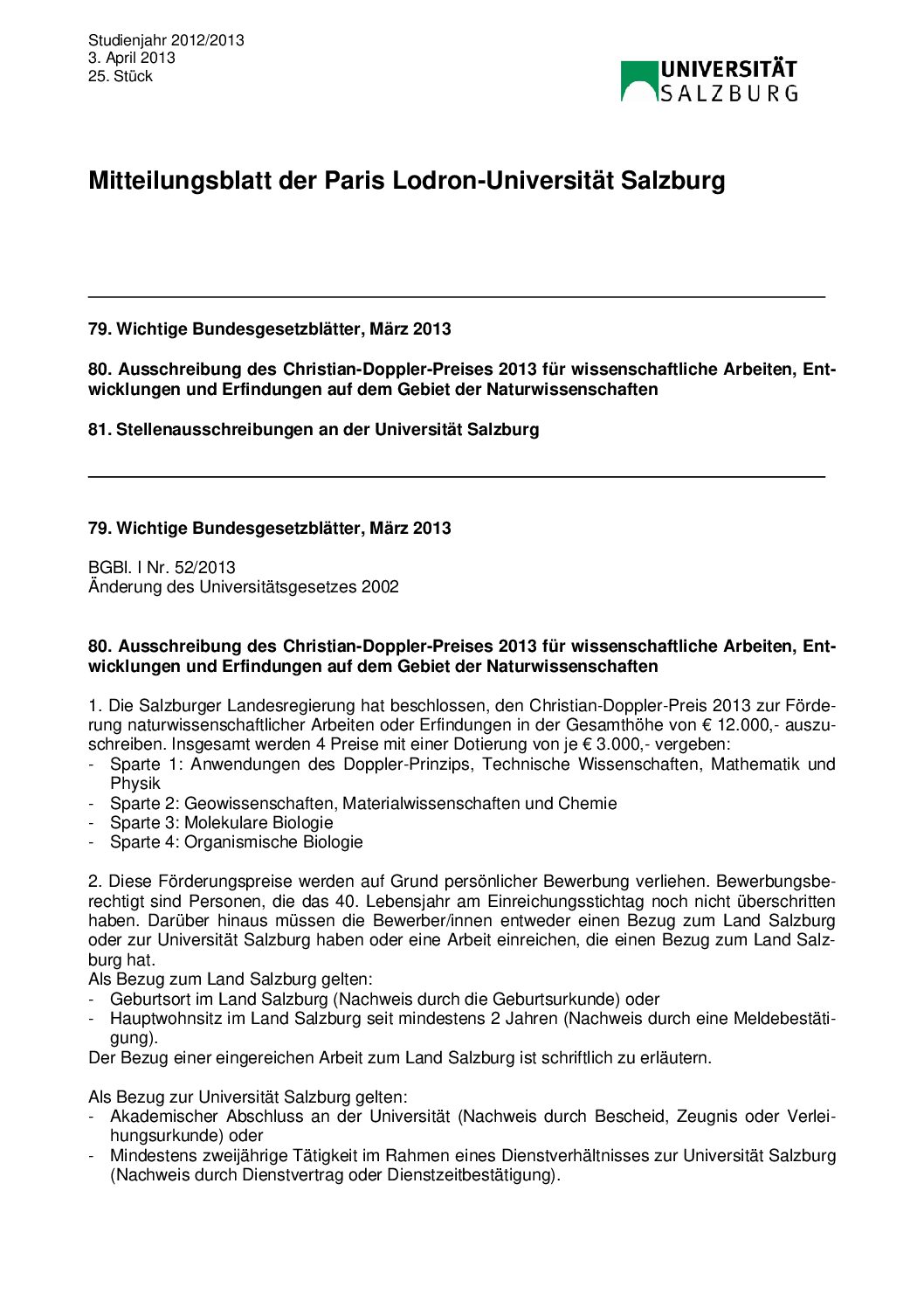 Studienjahr 2012/2013
3. April 2013
25. Stück

UNIVERSITÄT SALZBURG

Mitteilungsblatt der Paris Lodron-Universität Salzburg

79. Wichtige Bundesgesetzblätter, März 2013

80. Ausschreibung des Christian-Doppler-Preises 2013 für wissenschaftliche Arbeiten, Entwicklungen und Erfindungen auf dem Gebiet der Naturwissenschaften

81. Stellenausschreibungen an der Universität Salzburg

79. Wichtige Bundesgesetzblätter, März 2013

BGBl. I Nr. 52/2013
Änderung des Universitätsgesetzes 2002

80. Ausschreibung des Christian-Doppler-Preises 2013 für wissenschaftliche Arbeiten, Entwicklungen und Erfindungen auf dem Gebiet der Naturwissenschaften

1. Die Salzburger Landesregierung hat beschlossen, den Christian-Doppler-Preis 2013 zur Förderung naturwissenschaftlicher Arbeiten oder Erfindungen in der Gesamthöhe von € 12.000,- auszuschreiben. Insgesamt werden 4 Preise mit einer Dotierung von je € 3.000,- vergeben:
- Sparte 1: Anwendungen des Doppler-Prinzips, Technische Wissenschaften, Mathematik und Physik
- Sparte 2: Geowissenschaften, Materialwissenschaften und Chemie
- Sparte 3: Molekulare Biologie
- Sparte 4: Organismische Biologie

2. Diese Förderungspreise werden auf Grund persönlicher Bewerbung verliehen. Bewerbungsberechtigt sind Personen, die das 40. Lebensjahr am Einreichungsstichtag noch nicht überschritten haben. Darüber hinaus müssen die Bewerber/innen entweder einen Bezug zum Land Salzburg oder zur Universität Salzburg haben oder eine Arbeit einreichen, die einen Bezug zum Land Salzburg hat.
Als Bezug zum Land Salzburg gelten:
- Geburtsort im Land Salzburg (Nachweis durch die Geburtsurkunde) oder
- Hauptwohnsitz im Land Salzburg seit mindestens 2 Jahren (Nachweis durch eine Meldebestätigung).
Der Bezug einer eingereichen Arbeit zum Land Salzburg ist schriftlich zu erläutern.

Als Bezug zur Universität Salzburg gelten:
- Akademischer Abschluss an der Universität (Nachweis durch Bescheid, Zeugnis oder Verleihungsurkunde) oder
- Mindestens zweijährige Tätigkeit im Rahmen eines Dienstverhältnisses zur Universität Salzburg (Nachweis durch Dienstvertrag oder Dienstzeitbestätigung).